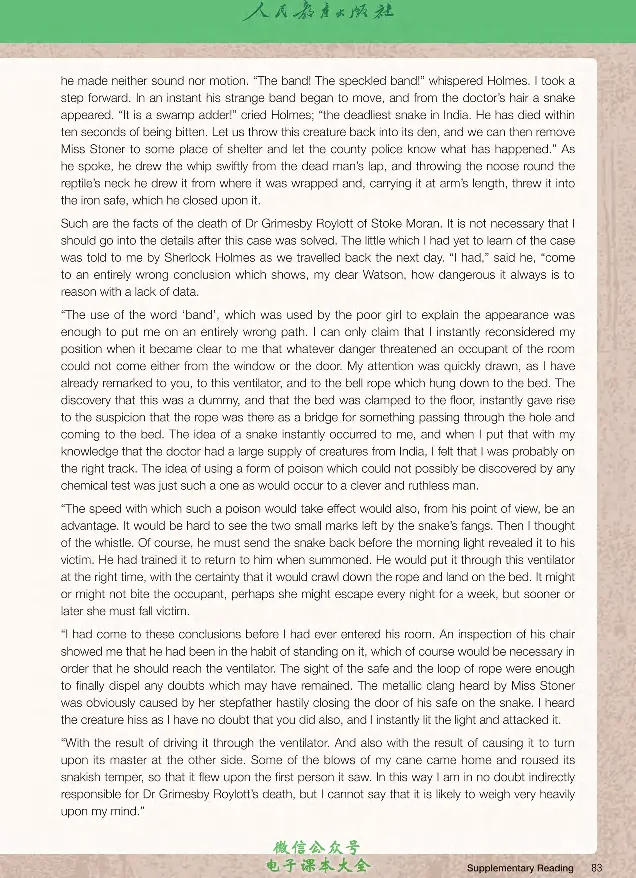 人民教育出版社

he made neither sound nor motion. "The band! The speckled band!" whispered Holmes. I took a step forward. In an instant his strange band began to move, and from the doctor's hair a snake appeared. "It is a swamp adder!" cried Holmes; "the deadliest snake in India. He has died within ten seconds of being bitten. Let us throw this creature back into its den, and we can then remove Miss Stoner to some place of shelter and let the county police know what has happened." As he spoke, he drew the whip swiftly from the dead man's lap, and throwing the noose round the reptile's neck he drew it from where it was wrapped and, carrying it at arm's length, threw it into the iron safe, which he closed upon it.

Such are the facts of the death of Dr Grimesby Roylott of Stoke Moran. It is not necessary that I should go into the details after this case was solved. The little which I had yet to learn of the case was told to me by Sherlock Holmes as we travelled back the next day. "I had," said he, "come to an entirely wrong conclusion which shows, my dear Watson, how dangerous it always is to reason with a lack of data.

"The use of the word 'band', which was used by the poor girl to explain the appearance was enough to put me on an entirely wrong path. I can only claim that I instantly reconsidered my position when it became clear to me that whatever danger threatened an occupant of the room could not come either from the window or the door. My attention was quickly drawn, as I have already remarked to you, to this ventilator, and to the bell rope which hung down to the bed. The discovery that this was a dummy, and that the bed was clamped to the floor, instantly gave rise to the suspicion that the rope was there as a bridge for something passing through the hole and coming to the bed. The idea of a snake instantly occurred to me, and when I put that with my knowledge that the doctor had a large supply of creatures from India, I felt that I was probably on the right track. The idea of using a form of poison which could not possibly be discovered by any chemical test was just such a one as would occur to a clever and ruthless man.

"The speed with which such a poison would take effect would also, from his point of view, be an advantage. It would be hard to see the two small marks left by the snake's fangs. Then I thought of the whistle. Of course, he must send the snake back before the morning light revealed it to his victim. He had trained it to return to him when summoned. He would put it through this ventilator at the right time, with the certainty that it would crawl down the rope and land on the bed. It might or might not bite the occupant, perhaps she might escape every night for a week, but sooner or later she must fall victim.

"I had come to these conclusions before I had ever entered his room. An inspection of his chair showed me that he had been in the habit of standing on it, which of course would be necessary in order that he should reach the ventilator. The sight of the safe and the loop of rope were enough to finally dispel any doubts which may have remained. The metallic clang heard by Miss Stoner was obviously caused by her stepfather hastily closing the door of his safe on the snake. I heard the creature hiss as I have no doubt that you did also, and I instantly lit the light and attacked it.

"With the result of driving it through the ventilator. And also with the result of causing it to turn upon its master at the other side. Some of the blows of my cane came home and roused its snakish temper, so that it flew upon the first person it saw. In this way I am in no doubt indirectly responsible for Dr Grimesby Roylott's death, but I cannot say that it is likely to weigh very heavily upon my mind."

Supplementary Reading 83

微信公众号
电子课本大全